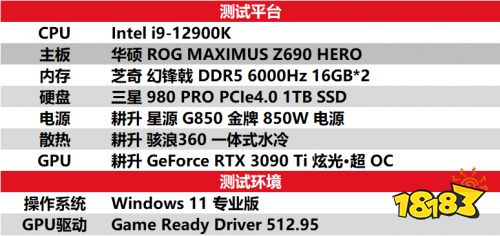 | 测试平台 | |
|---|---|
| CPU | Intel i9-12900K |
| 主板 | 华硕 ROG MAXIMUS Z690 HERO |
| 内存 | 芝奇 幻锋戟 DDR5 6000Hz 16GB*2 |
| 硬盘 | 三星 980 PRO PCIe4.0 1TB SSD |
| 电源 | 耕升 星源 G850 金牌 850W 电源 |
| 散热 | 耕升 骇浪360 一体式水冷 |
| GPU | 耕升 GeForce RTX 3090 Ti 炫光•超 OC |
| 测试环境 | |
| 操作系统 | Windows 11 专业版 |
| GPU驱动 | Game Ready Driver 512.95 |

18183